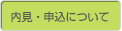 内見・申込について